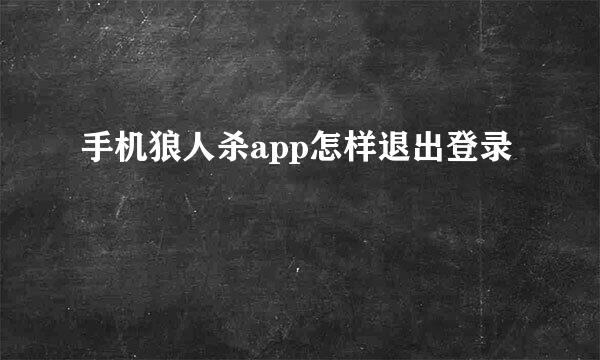 手机狼人杀app怎样退出登录